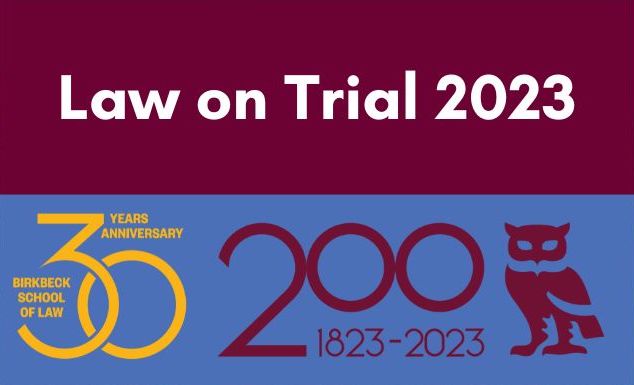 Law on Trial 2023

30 YEARS ANNIVERSARY BIRKBECK SCHOOL OF LAW

200 1823-2023